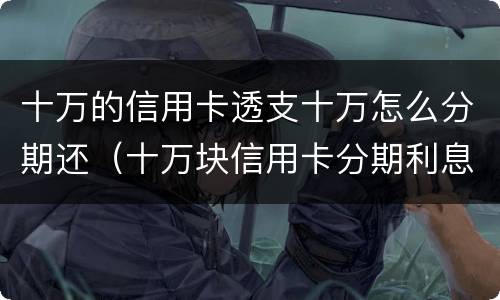 十万的信用卡透支十万怎么分期还（十万块信用卡分期利息